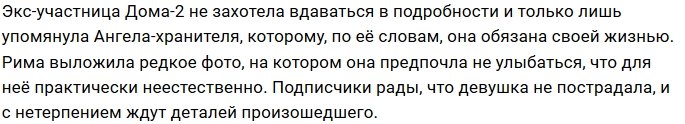 Экс-участница Дома-2 не захотела вдаваться в подробности и только лишь упомянула Ангела-хранителя, которому, по её словам, она обязана своей жизнью. Рима выложила редкое фото, на котором она предпочла не улыбаться, что для неё практически неестественно. Подписчики рады, что девушка не пострадала, и с нетерпением ждут деталей произошедшего.